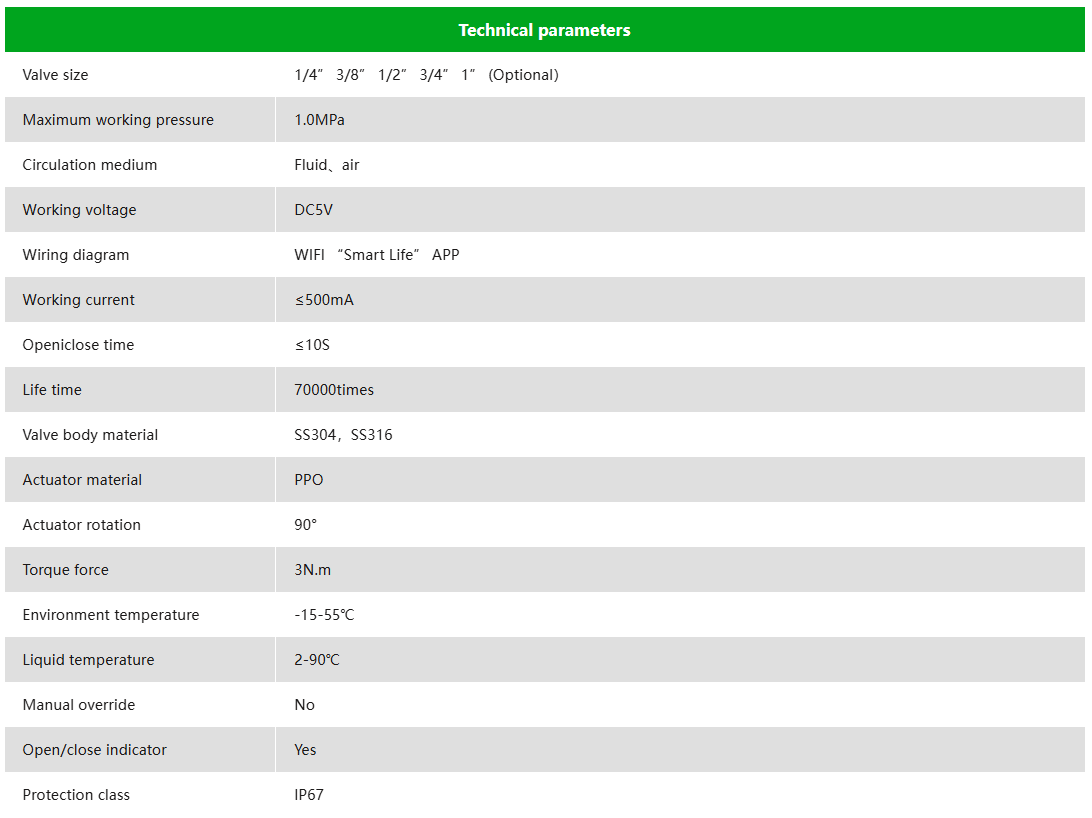 | Technical parameters | |
|---|---|
| Valve size | 1/4” 3/8” 1/2” 3/4” 1” (Optional) |
| Maximum working pressure | 1.0MPa |
| Circulation medium | Fluid、air |
| Working voltage | DC5V |
| Wiring diagram | WIFI “Smart Life” APP |
| Working current | ≤500mA |
| Openiclose time | ≤10S |
| Life time | 70000times |
| Valve body material | SS304，SS316 |
| Actuator material | PPO |
| Actuator rotation | 90° |
| Torque force | 3N.m |
| Environment temperature | -15-55℃ |
| Liquid temperature | 2-90℃ |
| Manual override | No |
| Open/close indicator | Yes |
| Protection class | IP67 |